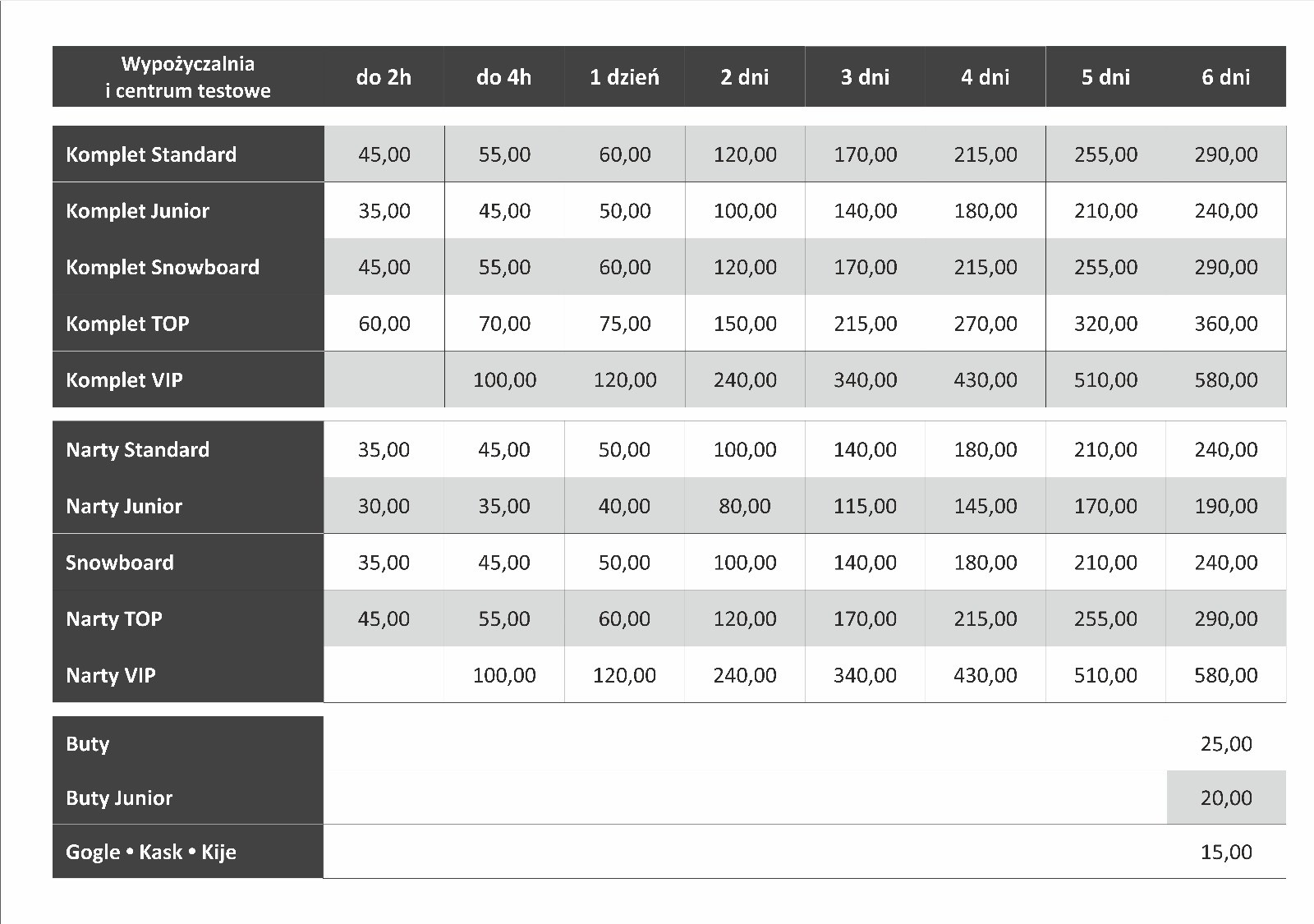 | Wypożyczalnia i centrum testowe | do 2h | do 4h | 1 dzień | 2 dni | 3 dni | 4 dni | 5 dni | 6 dni |
|---|---|---|---|---|---|---|---|---|
| Komplet Standard | 45,00 | 55,00 | 60,00 | 120,00 | 170,00 | 215,00 | 255,00 | 290,00 |
| Komplet Junior | 35,00 | 45,00 | 50,00 | 100,00 | 140,00 | 180,00 | 210,00 | 240,00 |
| Komplet Snowboard | 45,00 | 55,00 | 60,00 | 120,00 | 170,00 | 215,00 | 255,00 | 290,00 |
| Komplet TOP | 60,00 | 70,00 | 75,00 | 150,00 | 215,00 | 270,00 | 320,00 | 360,00 |
| Komplet VIP | | 100,00 | 120,00 | 240,00 | 340,00 | 430,00 | 510,00 | 580,00 |
| Narty Standard | 35,00 | 45,00 | 50,00 | 100,00 | 140,00 | 180,00 | 210,00 | 240,00 |
| Narty Junior | 30,00 | 35,00 | 40,00 | 80,00 | 115,00 | 145,00 | 170,00 | 190,00 |
| Snowboard | 35,00 | 45,00 | 50,00 | 100,00 | 140,00 | 180,00 | 210,00 | 240,00 |
| Narty TOP | 45,00 | 55,00 | 60,00 | 120,00 | 170,00 | 215,00 | 255,00 | 290,00 |
| Narty VIP | | 100,00 | 120,00 | 240,00 | 340,00 | 430,00 | 510,00 | 580,00 |
| Buty | | | | | | | | 25,00 |
| Buty Junior | | | | | | | | 20,00 |
| Gogle • Kask • Kije | | | | | | | | 15,00 |